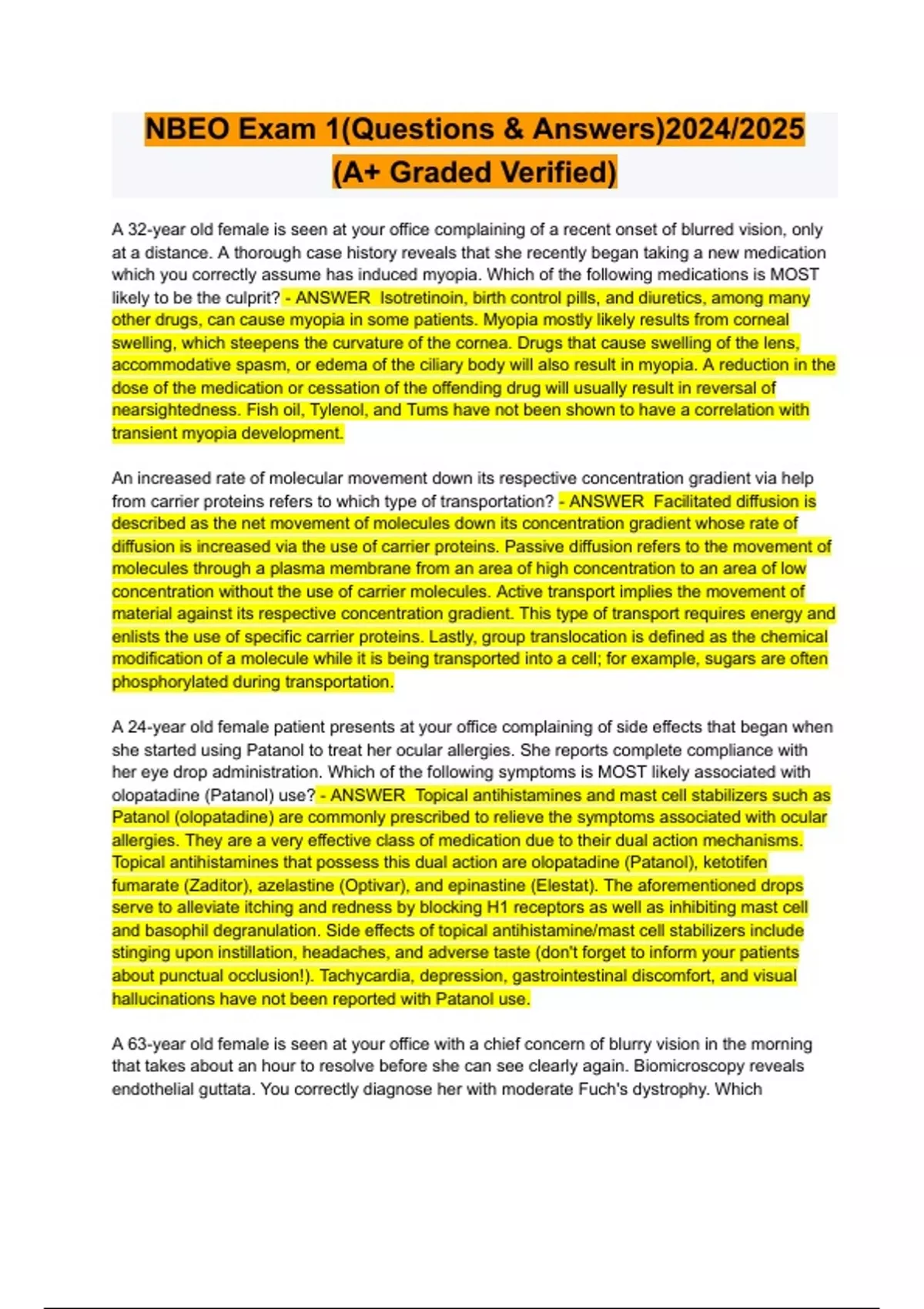 NBEO Exam 1(Questions & Answers)2024/2025 (A+ Graded Verified)

A 32-year old female is seen at your office complaining of a recent onset of blurred vision, only at a distance. A thorough case history reveals that she recently began taking a new medication which you correctly assume has induced myopia. Which of the following medications is MOST likely to be the culprit? - ANSWER Isotretinoin, birth control pills, and diuretics, among many other drugs, can cause myopia in some patients. Myopia mostly likely results from corneal swelling, which steepens the curvature of the cornea. Drugs that cause swelling of the lens, accommodative spasm, or edema of the ciliary body will also result in myopia. A reduction in the dose of the medication or cessation of the offending drug will usually result in reversal of nearsightedness. Fish oil, Tylenol, and Tums have not been shown to have a correlation with transient myopia development.

An increased rate of molecular movement down its respective concentration gradient via help from carrier proteins refers to which type of transportation? - ANSWER Facilitated diffusion is described as the net movement of molecules down its concentration gradient whose rate of diffusion is increased via the use of carrier proteins. Passive diffusion refers to the movement of molecules through a plasma membrane from an area of high concentration to an area of low concentration without the use of carrier molecules. Active transport implies the movement of material against its respective concentration gradient. This type of transport requires energy and enlists the use of specific carrier proteins. Lastly, group translocation is defined as the chemical modification of a molecule while it is being transported into a cell; for example, sugars are often phosphorylated during transportation.

A 24-year old female patient presents at your office complaining of side effects that began when she started using Patanol to treat her ocular allergies. She reports complete compliance with her eye drop administration. Which of the following symptoms is MOST likely associated with olopatadine (Patanol) use? - ANSWER Topical antihistamines and mast cell stabilizers such as Patanol (olopatadine) are commonly prescribed to relieve the symptoms associated with ocular allergies. They are a very effective class of medication due to their dual action mechanisms. Topical antihistamines that possess this dual action are olopatadine (Patanol), ketotifen fumarate (Zaditor), azelastine (Optivar), and epinastine (Elestat). The aforementioned drops serve to alleviate itching and redness by blocking H1 receptors as well as inhibiting mast cell and basophil degranulation. Side effects of topical antihistamine/mast cell stabilizers include stinging upon instillation, headaches, and adverse taste (don't forget to inform your patients about punctual occlusion!). Tachycardia, depression, gastrointestinal discomfort, and visual hallucinations have not been reported with Patanol use.

A 63-year old female is seen at your office with a chief concern of blurry vision in the morning that takes about an hour to resolve before she can see clearly again. Biomicroscopy reveals endothelial guttata. You correctly diagnose her with moderate Fuch's dystrophy. Which